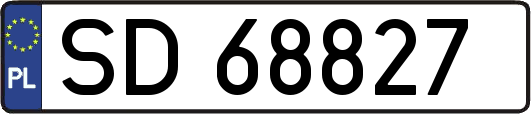 PL
SD 68827